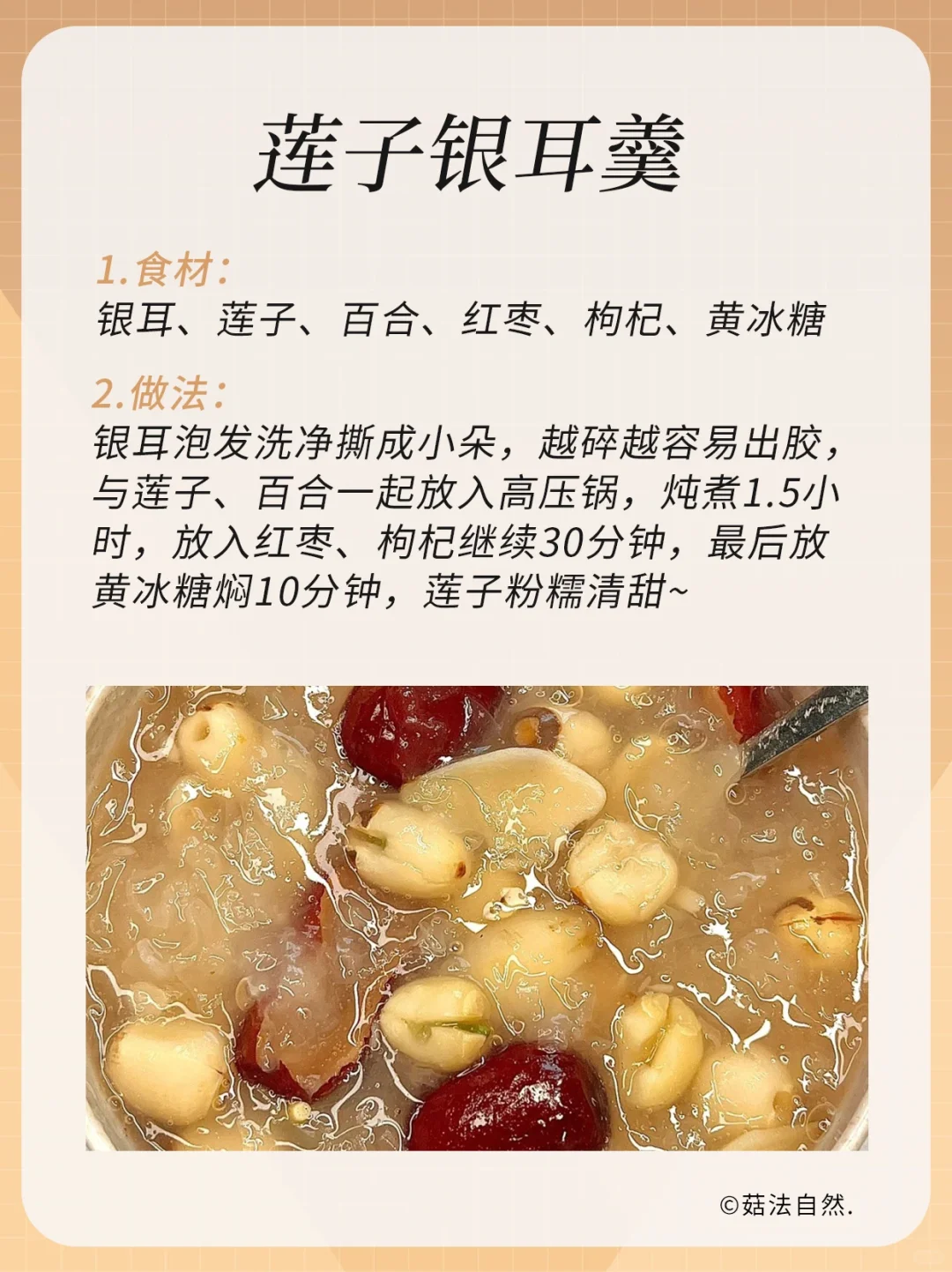 莲子银耳羹

1.食材:
银耳、莲子、百合、红枣、枸杞、黄冰糖

2.做法:
银耳泡发洗净撕成小朵，越碎越容易出胶，与莲子、百合一起放入高压锅，炖煮1.5小时，放入红枣、枸杞继续30分钟，最后放黄冰糖焖10分钟，莲子粉糯清甜~

©菇法自然.